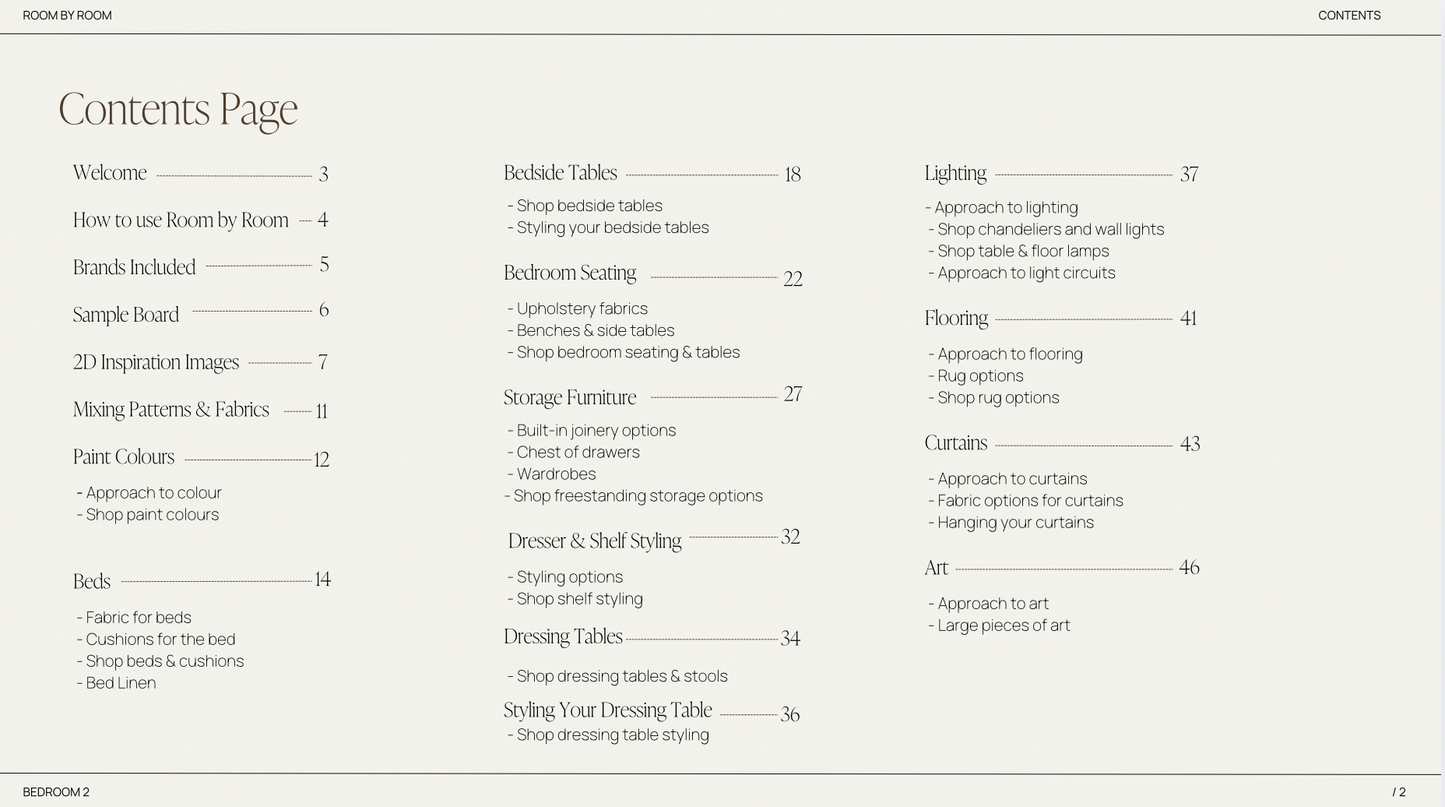 ROOM BY ROOM

CONTENTS

Contents Page

Welcome 3

How to use Room by Room 4

Brands Included 5

Sample Board 6

2D Inspiration Images 7

Mixing Patterns & Fabrics 11

Paint Colours 12

- Approach to colour
- Shop paint colours

Beds 14

- Fabric for beds
- Cushions for the bed
- Shop beds & cushions
- Bed Linen

Bedside Tables 18

- Shop bedside tables
- Styling your bedside tables

Bedroom Seating 22

- Upholstery fabrics
- Benches & side tables
- Shop bedroom seating & tables

Storage Furniture 27

- Built-in joinery options
- Chest of drawers
- Wardrobes
- Shop freestanding storage options

Dresser & Shelf Styling 32

- Styling options
- Shop shelf styling

Dressing Tables 34

- Shop dressing tables & stools

Styling Your Dressing Table 36

- Shop dressing table styling

Lighting 37

- Approach to lighting
- Shop chandeliers and wall lights
- Shop table & floor lamps
- Approach to light circuits

Flooring 41

- Approach to flooring
- Rug options
- Shop rug options

Curtains 43

- Approach to curtains
- Fabric options for curtains
- Hanging your curtains

Art 46

- Approach to art
- Large pieces of art

BEDROOM 2

/ 2